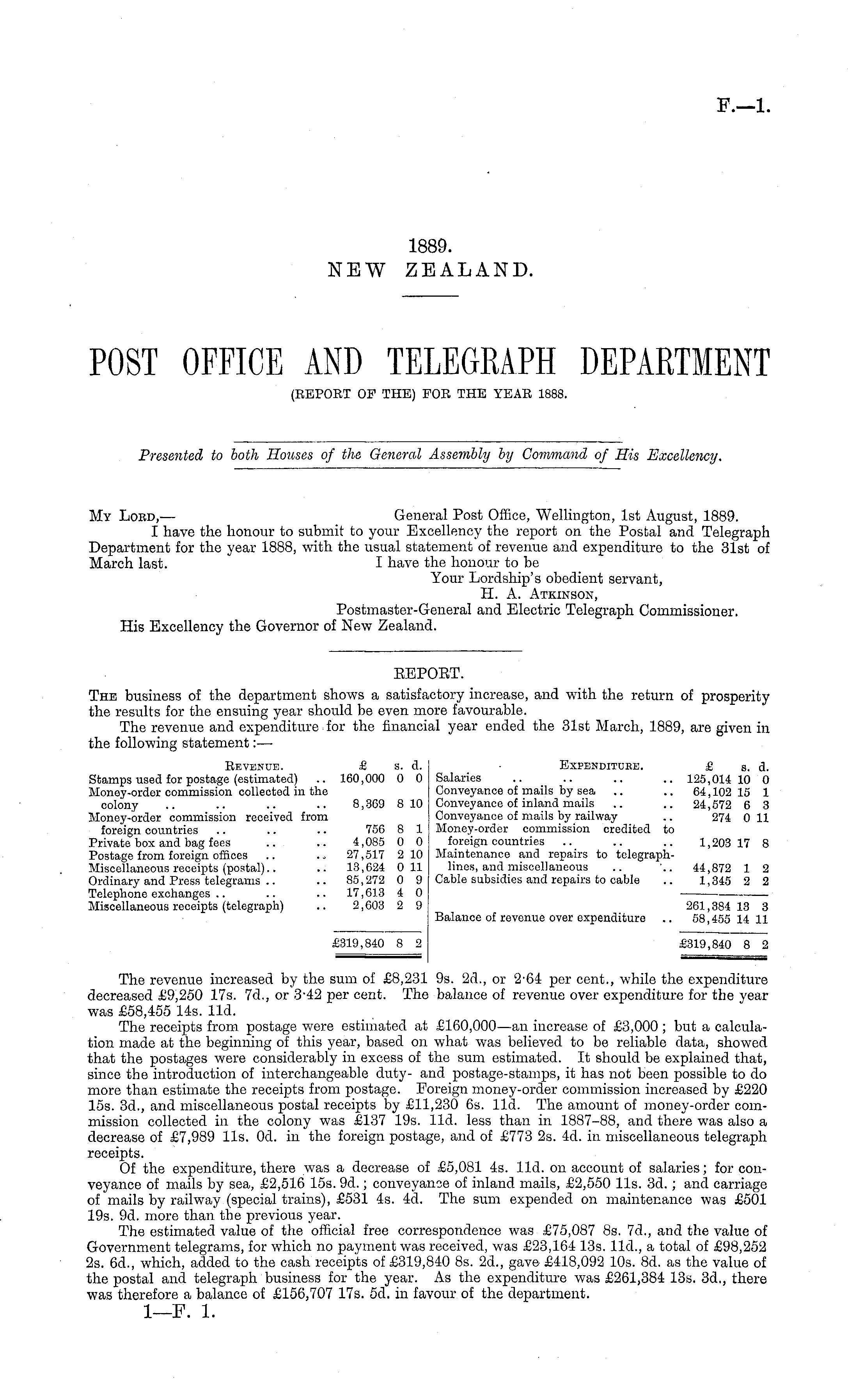 F.—1.

1889.
NEW ZEALAND.

POST OFFICE AND TELEGRAPH DEPARTMENT
(REPORT OF THE) FOR THE YEAR 1888.

Presented to both Houses of the General Assembly by Command of His Excellency.

My Lord,— General Post Office, Wellington, 1st August, 1889.
I have the honour to submit to your Excellency the report on the Postal and Telegraph Department for the year 1888, with the usual statement of revenue and expenditure to the 31st of March last.
I have the honour to be
Your Lordship's obedient servant,
H. A. Atkinson,
Postmaster-General and Electric Telegraph Commissioner.
His Excellency the Governor of New Zealand.

REPORT.

The business of the department shows a satisfactory increase, and with the return of prosperity the results for the ensuing year should be even more favourable.
The revenue and expenditure for the financial year ended the 31st March, 1889, are given in the following statement:—

| Revenue. | £ | s. | d. |
|---|---|---|---|
| Stamps used for postage (estimated) .. | 160,000 | 0 | 0 |
| Money-order commission collected in the colony .. .. .. .. | 8,369 | 8 | 10 |
| Money-order commission received from foreign countries .. .. .. | 756 | 8 | 1 |
| Private box and bag fees .. .. | 4,085 | 0 | 0 |
| Postage from foreign offices .. .. | 27,517 | 2 | 10 |
| Miscellaneous receipts (postal).. .. | 13,624 | 0 | 11 |
| Ordinary and Press telegrams .. .. | 85,272 | 0 | 9 |
| Telephone exchanges .. .. .. | 17,613 | 4 | 0 |
| Miscellaneous receipts (telegraph) .. | 2,603 | 2 | 9 |
| | £319,840 | 8 | 2 |

| Expenditure. | £ | s. | d. |
|---|---|---|---|
| Salaries .. .. .. .. | 125,014 | 10 | 0 |
| Conveyance of mails by sea .. .. | 64,102 | 15 | 1 |
| Conveyance of inland mails .. .. | 24,572 | 6 | 3 |
| Conveyance of mails by railway .. | 274 | 0 | 11 |
| Money-order commission credited to foreign countries .. .. .. | 1,203 | 17 | 8 |
| Maintenance and repairs to telegraph-lines, and miscellaneous .. .. | 44,872 | 1 | 2 |
| Cable subsidies and repairs to cable .. | 1,345 | 2 | 2 |
| | 261,384 | 13 | 3 |
| Balance of revenue over expenditure .. | 58,455 | 14 | 11 |
| | £319,840 | 8 | 2 |

The revenue increased by the sum of £8,231 9s. 2d., or 2·64 per cent., while the expenditure decreased £9,250 17s. 7d., or 3·42 per cent. The balance of revenue over expenditure for the year was £58,455 14s. 11d.
The receipts from postage were estimated at £160,000—an increase of £3,000; but a calculation made at the beginning of this year, based on what was believed to be reliable data, showed that the postages were considerably in excess of the sum estimated. It should be explained that, since the introduction of interchangeable duty- and postage-stamps, it has not been possible to do more than estimate the receipts from postage. Foreign money-order commission increased by £220 15s. 3d., and miscellaneous postal receipts by £11,230 6s. 11d. The amount of money-order commission collected in the colony was £137 19s. 11d. less than in 1887–88, and there was also a decrease of £7,989 11s. 0d. in the foreign postage, and of £773 2s. 4d. in miscellaneous telegraph receipts.
Of the expenditure, there was a decrease of £5,081 4s. 11d. on account of salaries; for conveyance of mails by sea, £2,516 15s. 9d.; conveyance of inland mails, £2,550 11s. 3d.; and carriage of mails by railway (special trains), £531 4s. 4d. The sum expended on maintenance was £501 19s. 9d. more than the previous year.
The estimated value of the official free correspondence was £75,087 8s. 7d., and the value of Government telegrams, for which no payment was received, was £23,164 13s. 11d., a total of £98,252 2s. 6d., which, added to the cash receipts of £319,840 8s. 2d., gave £418,092 10s. 8d. as the value of the postal and telegraph business for the year. As the expenditure was £261,384 13s. 3d., there was therefore a balance of £156,707 17s. 5d. in favour of the department.
1—F. 1.